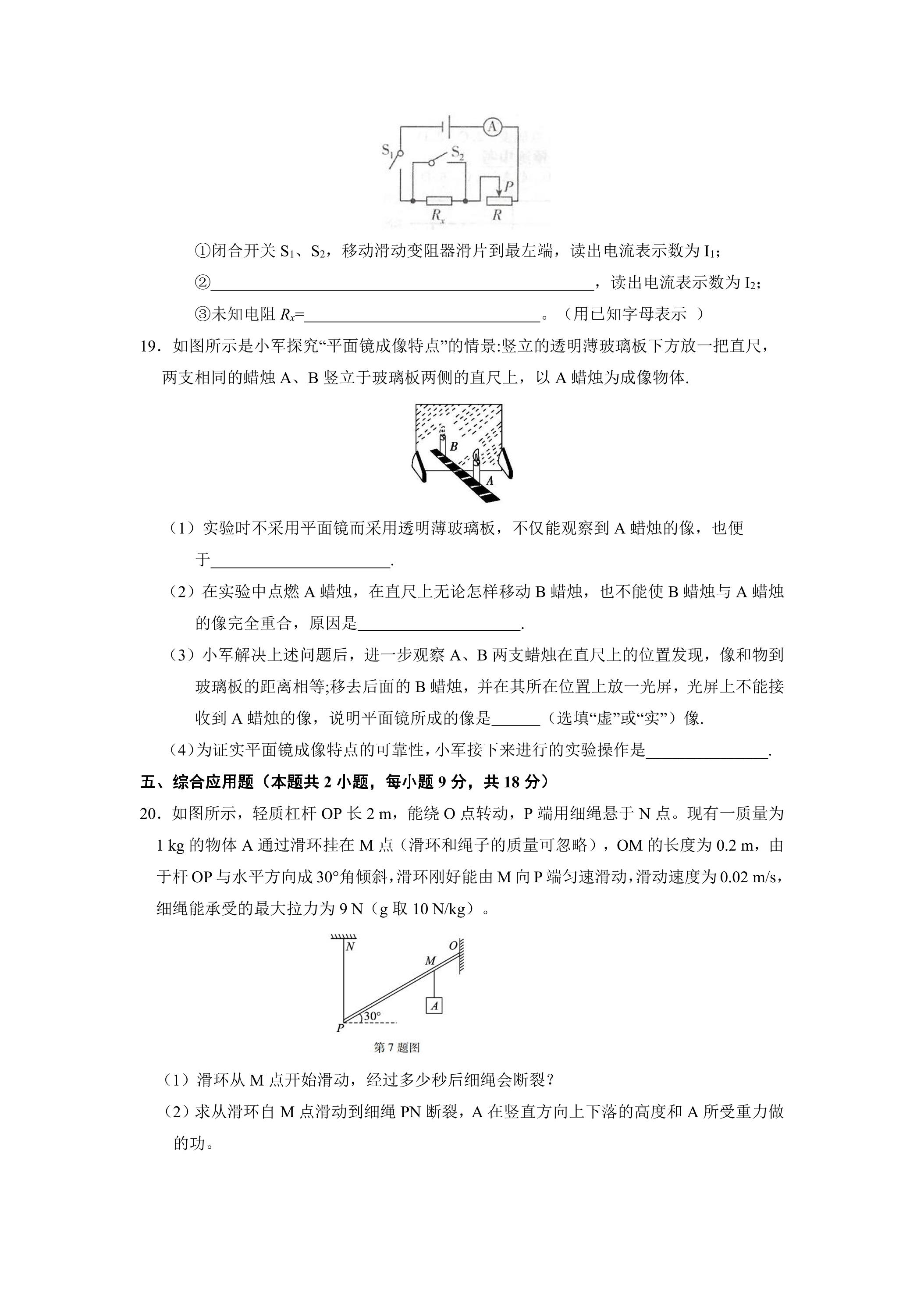 A
$S_1$
$S_2$
P
$R_x$
R

①闭合开关$S_1$、$S_2$，移动滑动变阻器滑片到最左端，读出电流表示数为$I_1$；

②____，读出电流表示数为$I_2$；

③未知电阻$R_x$=____。（用已知字母表示 ）

19．如图所示是小军探究“平面镜成像特点”的情景:竖立的透明薄玻璃板下方放一把直尺，两支相同的蜡烛A、B竖立于玻璃板两侧的直尺上，以A蜡烛为成像物体.

B
A

（1）实验时不采用平面镜而采用透明薄玻璃板，不仅能观察到A蜡烛的像，也便于____.

（2）在实验中点燃A蜡烛，在直尺上无论怎样移动B蜡烛，也不能使B蜡烛与A蜡烛的像完全重合，原因是____.

（3）小军解决上述问题后，进一步观察A、B两支蜡烛在直尺上的位置发现，像和物到玻璃板的距离相等;移去后面的B蜡烛，并在其所在位置上放一光屏，光屏上不能接收到A蜡烛的像，说明平面镜所成的像是____（选填“虚”或“实”）像.

（4）为证实平面镜成像特点的可靠性，小军接下来进行的实验操作是____.

五、综合应用题（本题共2小题，每小题9分，共18分）

20．如图所示，轻质杠杆OP长2 m，能绕O点转动，P端用细绳悬于N点。现有一质量为1 kg的物体A通过滑环挂在M点（滑环和绳子的质量可忽略），OM的长度为0.2 m，由于杆OP与水平方向成30°角倾斜，滑环刚好能由M向P端匀速滑动，滑动速度为0.02 m/s，细绳能承受的最大拉力为9 N（g取10 N/kg）。

N
O
M
A
30°
P
第7题图

（1）滑环从M点开始滑动，经过多少秒后细绳会断裂？

（2）求从滑环自M点滑动到细绳PN断裂，A在竖直方向上下落的高度和A所受重力做的功。